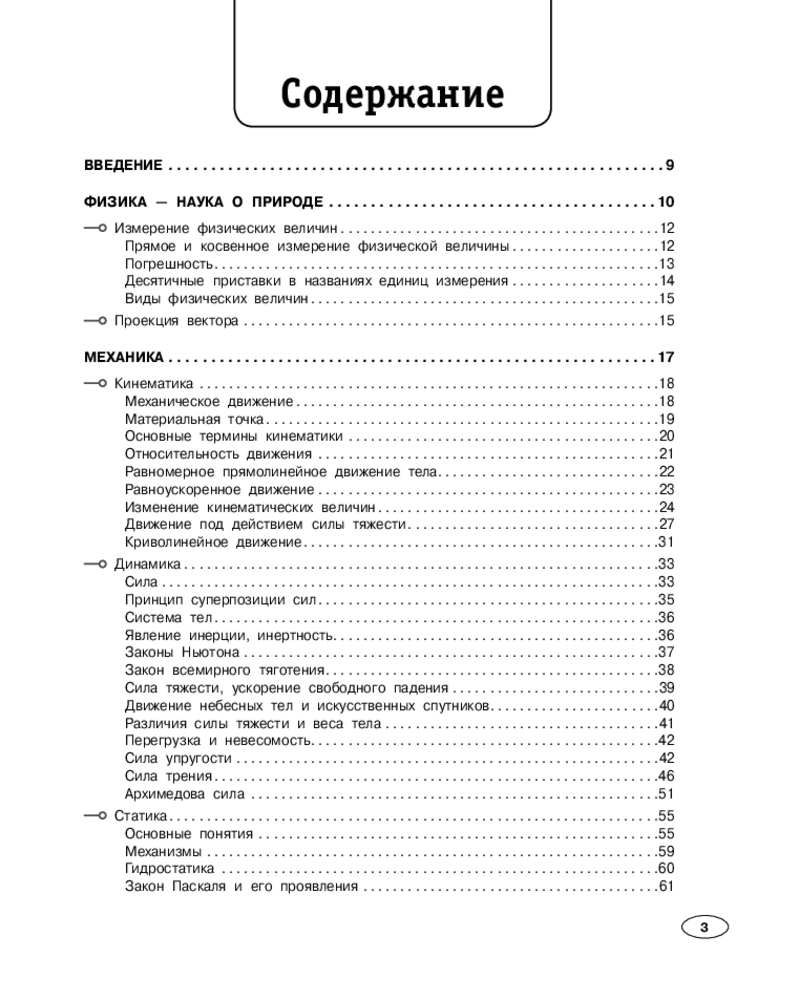 Содержание

ВВЕДЕНИЕ 9

ФИЗИКА — НАУКА О ПРИРОДЕ 10

Измерение физических величин 12
Прямое и косвенное измерение физической величины 12
Погрешность 13
Десятичные приставки в названиях единиц измерения 14
Виды физических величин 15

Проекция вектора 15

МЕХАНИКА 17

Кинематика 18
Механическое движение 18
Материальная точка 19
Основные термины кинематики 20
Относительность движения 21
Равномерное прямолинейное движение тела 22
Равноускоренное движение 23
Изменение кинематических величин 24
Движение под действием силы тяжести 27
Криволинейное движение 31

Динамика 33
Сила 33
Принцип суперпозиции сил 35
Система тел 36
Явление инерции, инертность 36
Законы Ньютона 37
Закон всемирного тяготения 38
Сила тяжести, ускорение свободного падения 39
Движение небесных тел и искусственных спутников 40
Различия силы тяжести и веса тела 41
Перегрузка и невесомость 42
Сила упругости 42
Сила трения 46
Архимедова сила 51

Статика 55
Основные понятия 55
Механизмы 59
Гидростатика 60
Закон Паскаля и его проявления 61

3